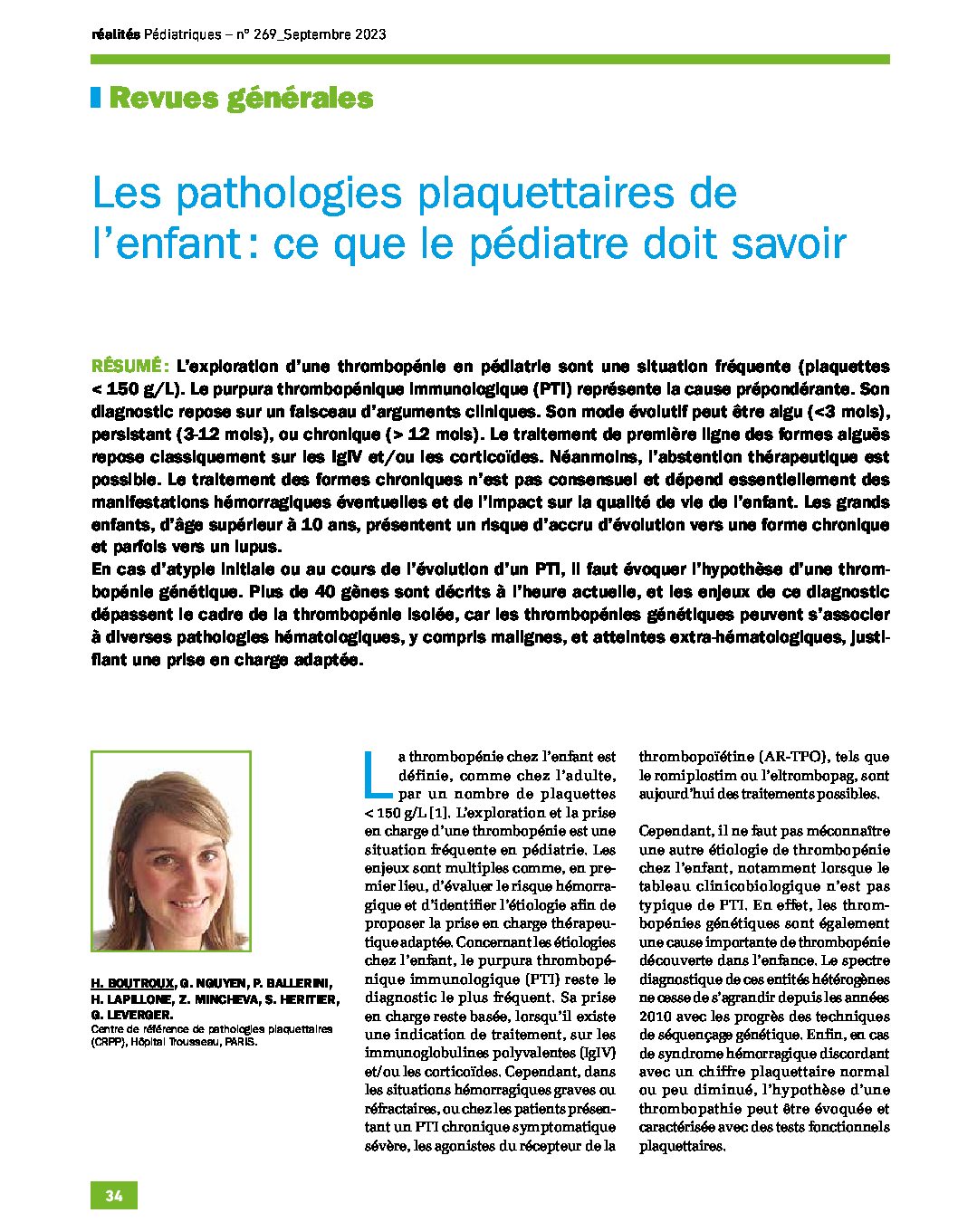 réalités Pédiatriques – n° 269_Septembre 2023

Revues générales

Les pathologies plaquettaires de l'enfant : ce que le pédiatre doit savoir

RÉSUMÉ : L'exploration d'une thrombopénie en pédiatrie sont une situation fréquente (plaquettes < 150 g/L). Le purpura thrombopénique immunologique (PTI) représente la cause prépondérante. Son diagnostic repose sur un faisceau d'arguments cliniques. Son mode évolutif peut être aigu (<3 mois), persistant (3-12 mois), ou chronique (> 12 mois). Le traitement de première ligne des formes aiguës repose classiquement sur les IgIV et/ou les corticoïdes. Néanmoins, l'abstention thérapeutique est possible. Le traitement des formes chroniques n'est pas consensuel et dépend essentiellement des manifestations hémorragiques éventuelles et de l'impact sur la qualité de vie de l'enfant. Les grands enfants, d'âge supérieur à 10 ans, présentent un risque d'accru d'évolution vers une forme chronique et parfois vers un lupus.
En cas d'atypie initiale ou au cours de l'évolution d'un PTI, il faut évoquer l'hypothèse d'une thrombopénie génétique. Plus de 40 gènes sont décrits à l'heure actuelle, et les enjeux de ce diagnostic dépassent le cadre de la thrombopénie isolée, car les thrombopénies génétiques peuvent s'associer à diverses pathologies hématologiques, y compris malignes, et atteintes extra-hématologiques, justifiant une prise en charge adaptée.

H. BOUTROUX, G. NGUYEN, P. BALLERINI, H. LAPILLONE, Z. MINCHEVA, S. HERITIER, G. LEVERGER.
Centre de référence de pathologies plaquettaires (CRPP), Hôpital Trousseau, PARIS.

La thrombopénie chez l'enfant est définie, comme chez l'adulte, par un nombre de plaquettes < 150 g/L [1]. L'exploration et la prise en charge d'une thrombopénie est une situation fréquente en pédiatrie. Les enjeux sont multiples comme, en premier lieu, d'évaluer le risque hémorragique et d'identifier l'étiologie afin de proposer la prise en charge thérapeutique adaptée. Concernant les étiologies chez l'enfant, le purpura thrombopénique immunologique (PTI) reste le diagnostic le plus fréquent. Sa prise en charge reste basée, lorsqu'il existe une indication de traitement, sur les immunoglobulines polyvalentes (IgIV) et/ou les corticoïdes. Cependant, dans les situations hémorragiques graves ou réfractaires, ou chez les patients présentant un PTI chronique symptomatique sévère, les agonistes du récepteur de la thrombopoïétine (AR-TPO), tels que le romiplostim ou l'eltrombopag, sont aujourd'hui des traitements possibles.

Cependant, il ne faut pas méconnaître une autre étiologie de thrombopénie chez l'enfant, notamment lorsque le tableau clinicobiologique n'est pas typique de PTI. En effet, les thrombopénies génétiques sont également une cause importante de thrombopénie découverte dans l'enfance. Le spectre diagnostique de ces entités hétérogènes ne cesse de s'agrandir depuis les années 2010 avec les progrès des techniques de séquençage génétique. Enfin, en cas de syndrome hémorragique discordant avec un chiffre plaquettaire normal ou peu diminué, l'hypothèse d'une thrombopathie peut être évoquée et caractérisée avec des tests fonctionnels plaquettaires.

34